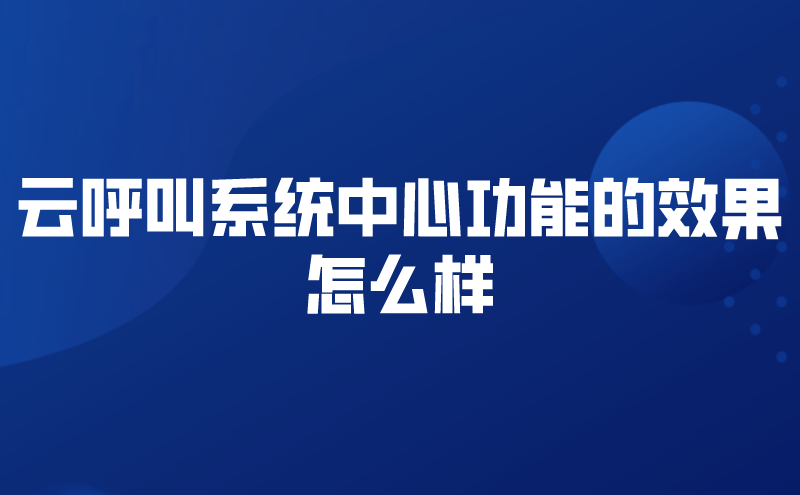 云呼叫系统中心功能的效果怎么样